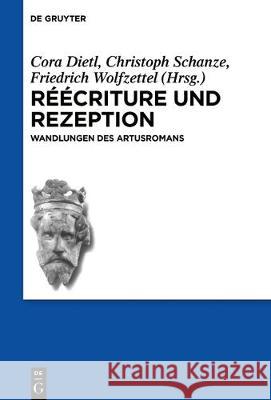 DE GRUYTER

Cora Dietl, Christoph Schanze, Friedrich Wolfzettel (Hrsg.)

RÉÉCRITURE UND REZEPTION

WANDLUNGEN DES ARTUSROMANS

DE G

Kraina Książek